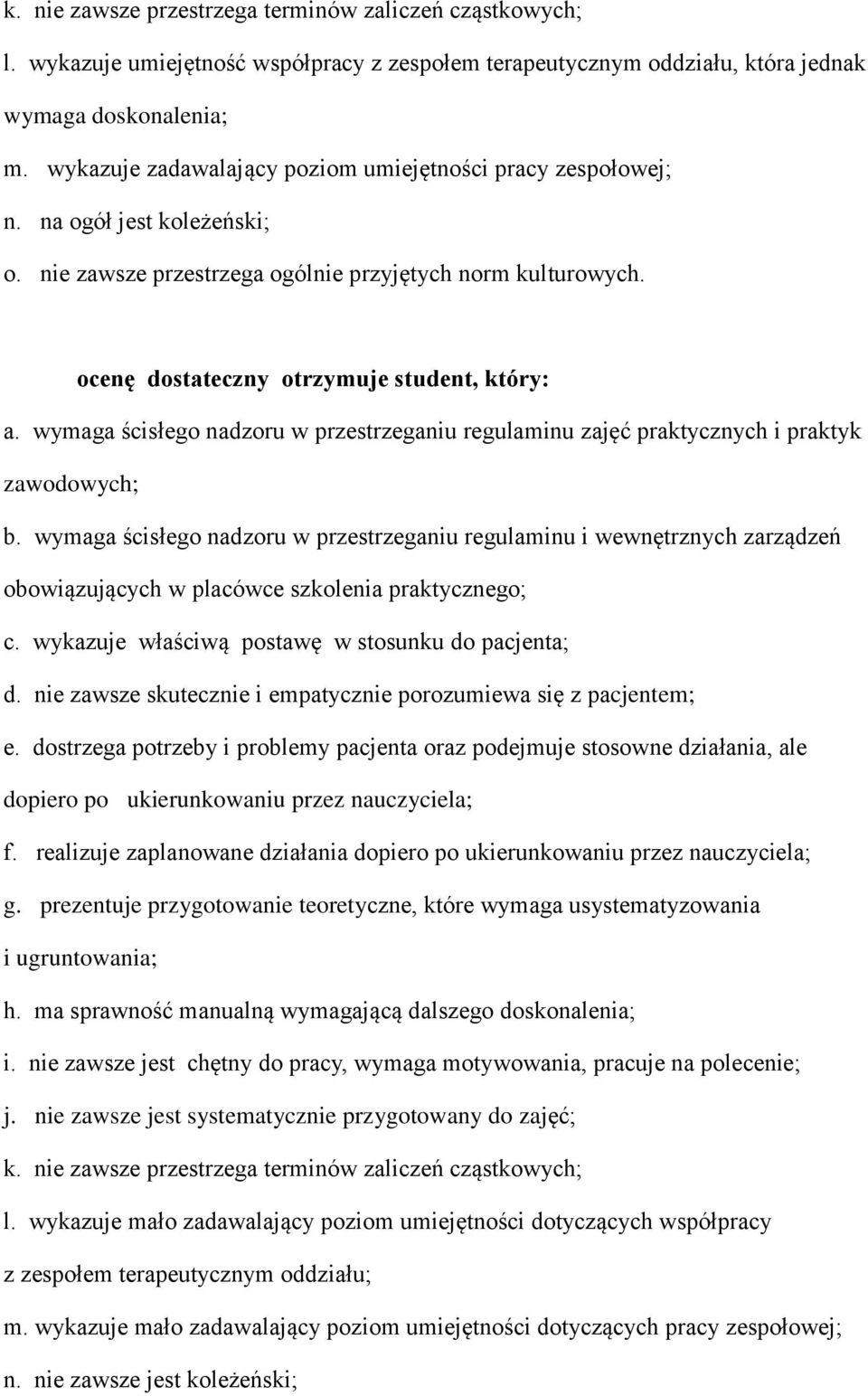 k. nie zawsze przestrzega terminów zaliczeń cząstkowych;

l. wykazuje umiejętność współpracy z zespołem terapeutycznym oddziału, która jednak wymaga doskonalenia;

m. wykazuje zadawalający poziom umiejętności pracy zespołowej;

n. na ogół jest koleżeński;

o. nie zawsze przestrzega ogólnie przyjętych norm kulturowych.

ocenę dostateczny otrzymuje student, który:

a. wymaga ścisłego nadzoru w przestrzeganiu regulaminu zajęć praktycznych i praktyk zawodowych;

b. wymaga ścisłego nadzoru w przestrzeganiu regulaminu i wewnętrznych zarządzeń obowiązujących w placówce szkolenia praktycznego;

c. wykazuje właściwą postawę w stosunku do pacjenta;

d. nie zawsze skutecznie i empatycznie porozumiewa się z pacjentem;

e. dostrzega potrzeby i problemy pacjenta oraz podejmuje stosowne działania, ale dopiero po ukierunkowaniu przez nauczyciela;

f. realizuje zaplanowane działania dopiero po ukierunkowaniu przez nauczyciela;

g. prezentuje przygotowanie teoretyczne, które wymaga usystematyzowania i ugruntowania;

h. ma sprawność manualną wymagającą dalszego doskonalenia;

i. nie zawsze jest chętny do pracy, wymaga motywowania, pracuje na polecenie;

j. nie zawsze jest systematycznie przygotowany do zajęć;

k. nie zawsze przestrzega terminów zaliczeń cząstkowych;

l. wykazuje mało zadawalający poziom umiejętności dotyczących współpracy z zespołem terapeutycznym oddziału;

m. wykazuje mało zadawalający poziom umiejętności dotyczących pracy zespołowej;

n. nie zawsze jest koleżeński;